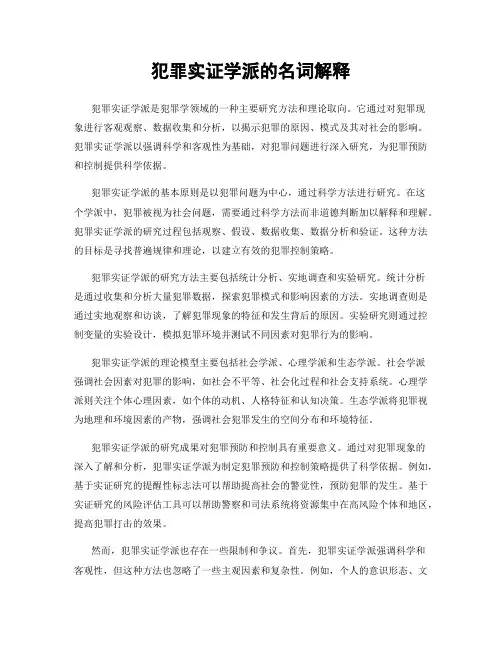 犯罪实证学派的名词解释

犯罪实证学派是犯罪学领域的一种主要研究方法和理论取向。它通过对犯罪现象进行客观观察、数据收集和分析，以揭示犯罪的原因、模式及其对社会的影响。犯罪实证学派以强调科学和客观性为基础，对犯罪问题进行深入研究，为犯罪预防和控制提供科学依据。

犯罪实证学派的基本原则是以犯罪问题为中心，通过科学方法进行研究。在这个学派中，犯罪被视为社会问题，需要通过科学方法而非道德判断加以解释和理解。犯罪实证学派的研究过程包括观察、假设、数据收集、数据分析和验证。这种方法的目标是寻找普遍规律和理论，以建立有效的犯罪控制策略。

犯罪实证学派的研究方法主要包括统计分析、实地调查和实验研究。统计分析是通过收集和分析大量犯罪数据，探索犯罪模式和影响因素的方法。实地调查则是通过实地观察和访谈，了解犯罪现象的特征和发生背后的原因。实验研究则通过控制变量的实验设计，模拟犯罪环境并测试不同因素对犯罪行为的影响。

犯罪实证学派的理论模型主要包括社会学派、心理学派和生态学派。社会学派强调社会因素对犯罪的影响，如社会不平等、社会化过程和社会支持系统。心理学派则关注个体心理因素，如个体的动机、人格特征和认知决策。生态学派将犯罪视为地理和环境因素的产物，强调社会犯罪发生的空间分布和环境特征。

犯罪实证学派的研究成果对犯罪预防和控制具有重要意义。通过对犯罪现象的深入了解和分析，犯罪实证学派为制定犯罪预防和控制策略提供了科学依据。例如，基于实证研究的提醒性标志法可以帮助提高社会的警觉性，预防犯罪的发生。基于实证研究的风险评估工具可以帮助警察和司法系统将资源集中在高风险个体和地区，提高犯罪打击的效果。

然而，犯罪实证学派也存在一些限制和争议。首先，犯罪实证学派强调科学和客观性，但这种方法也忽略了一些主观因素和复杂性。例如，个人的意识形态、文